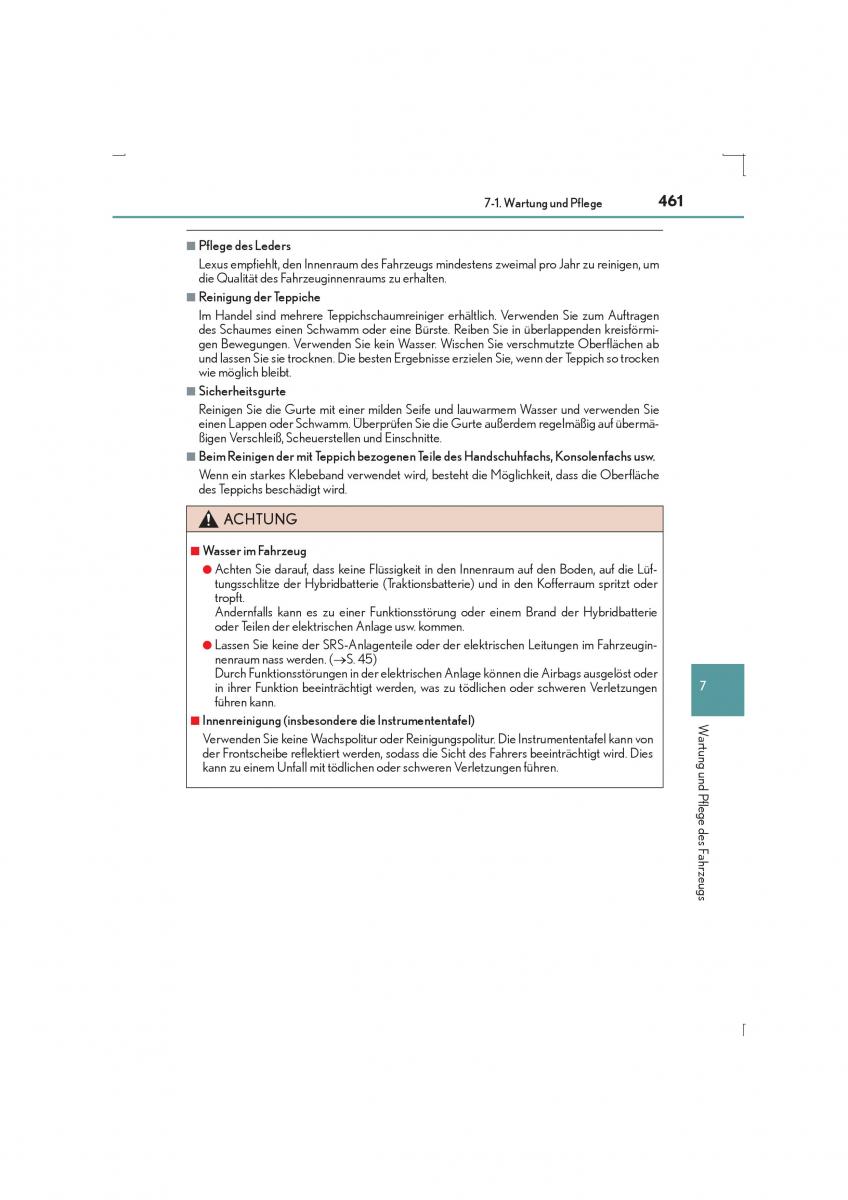 7-1. Wartung und Pflege 461

■ Pflege des Leders

Lexus empfiehlt, den Innenraum des Fahrzeugs mindestens zweimal pro Jahr zu reinigen, um die Qualität des Fahrzeuginnenraums zu erhalten.

■ Reinigung der Teppiche

Im Handel sind mehrere Teppichschaumreiniger erhältlich. Verwenden Sie zum Auftragen des Schaumes einen Schwamm oder eine Bürste. Reiben Sie in überlappenden kreisförmigen Bewegungen. Verwenden Sie kein Wasser. Wischen Sie verschmutzte Oberflächen ab und lassen Sie sie trocknen. Die besten Ergebnisse erzielen Sie, wenn der Teppich so trocken wie möglich bleibt.

■ Sicherheitsgurte

Reinigen Sie die Gurte mit einer milden Seife und lauwarmem Wasser und verwenden Sie einen Lappen oder Schwamm. Überprüfen Sie die Gurte außerdem regelmäßig auf übermäßigen Verschleiß, Scheuerstellen und Einschnitte.

■ Beim Reinigen der mit Teppich bezogenen Teile des Handschuhfachs, Konsolenfachs usw.

Wenn ein starkes Klebeband verwendet wird, besteht die Möglichkeit, dass die Oberfläche des Teppichs beschädigt wird.

ACHTUNG

■ Wasser im Fahrzeug

● Achten Sie darauf, dass keine Flüssigkeit in den Innenraum auf den Boden, auf die Lüftungsschlitze der Hybridbatterie (Traktionsbatterie) und in den Kofferraum spritzt oder tropft.
Andernfalls kann es zu einer Funktionsstörung oder einem Brand der Hybridbatterie oder Teilen der elektrischen Anlage usw. kommen.

● Lassen Sie keine der SRS-Anlagenteile oder der elektrischen Leitungen im Fahrzeuginnenraum nass werden. (→S. 45)
Durch Funktionsstörungen in der elektrischen Anlage können die Airbags ausgelöst oder in ihrer Funktion beeinträchtigt werden, was zu tödlichen oder schweren Verletzungen führen kann.

■ Innenreinigung (insbesondere die Instrumententafel)

Verwenden Sie keine Wachspolitur oder Reinigungspolitur. Die Instrumententafel kann von der Frontscheibe reflektiert werden, sodass die Sicht des Fahrers beeinträchtigt wird. Dies kann zu einem Unfall mit tödlichen oder schweren Verletzungen führen.

7

Wartung und Pflege des Fahrzeugs